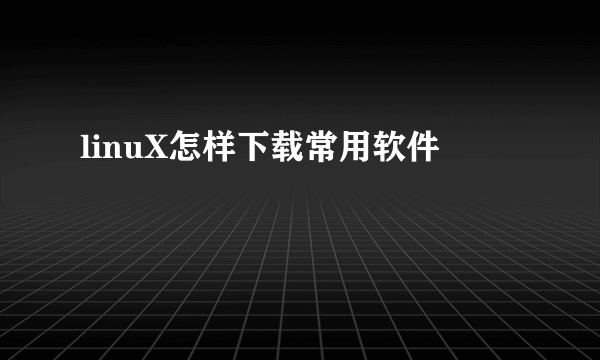 linuX怎样下载常用软件